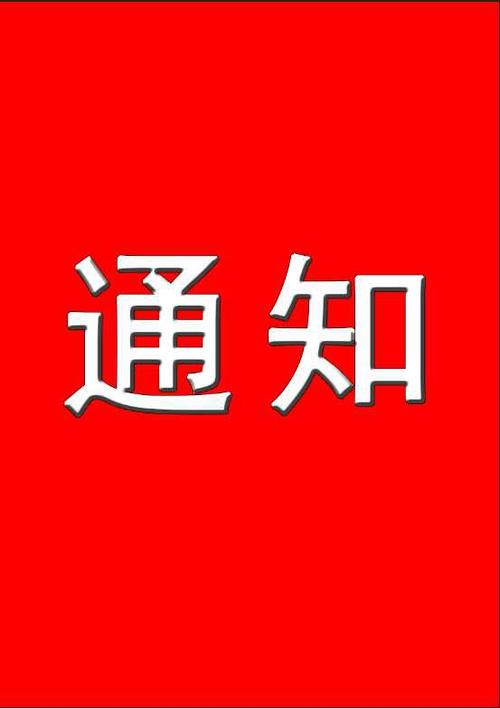 通知